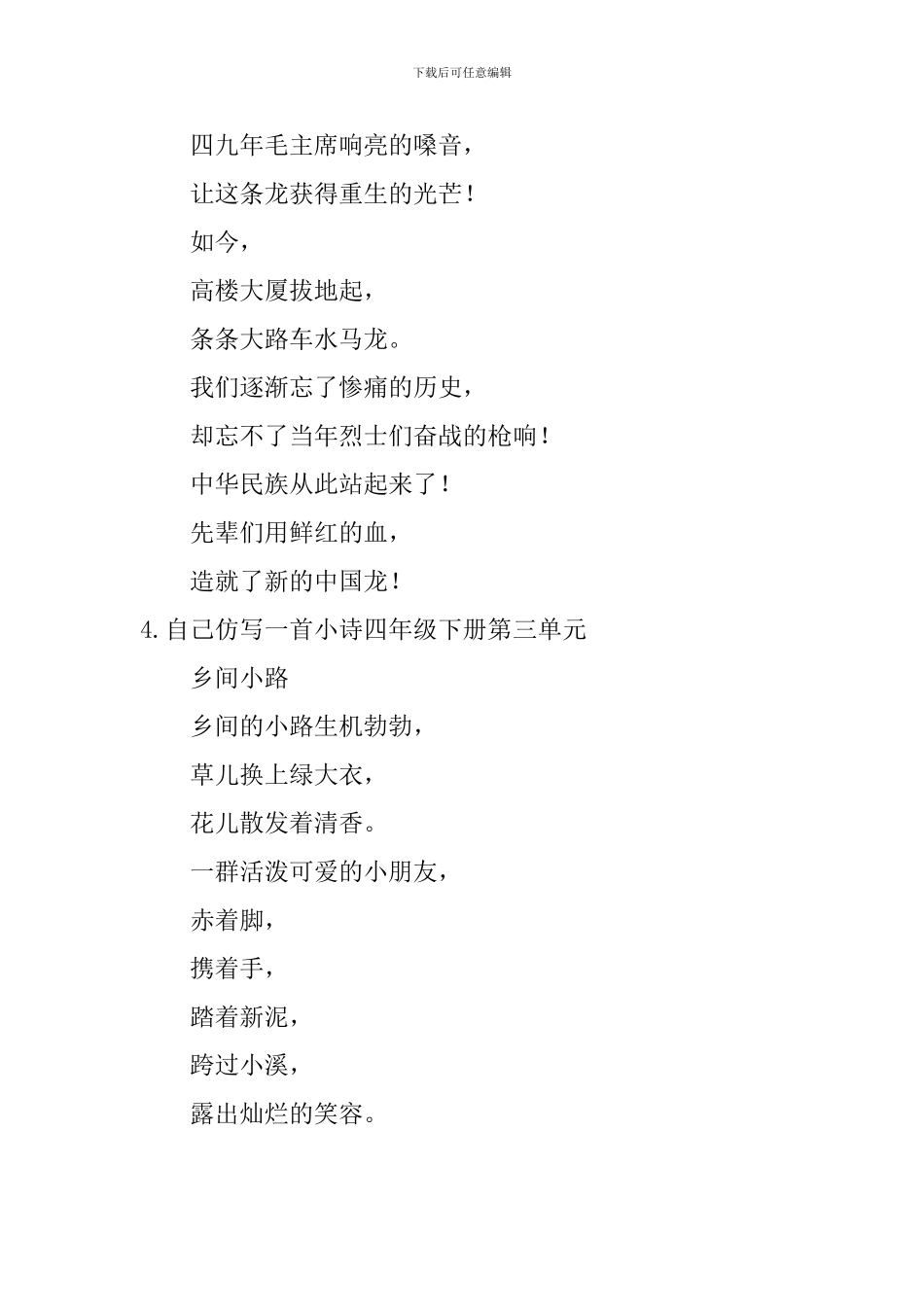 下载后可任意编辑

四九年毛主席响亮的嗓音，

让这条龙获得重生的光芒！

如今，

高楼大厦拔地起，

条条大路车水马龙。

我们逐渐忘了惨痛的历史，

却忘不了当年烈士们奋战的枪响！

中华民族从此站起来了！

先辈们用鲜红的血，

造就了新的中国龙！

4.自己仿写一首小诗四年级下册第三单元

乡间小路

乡间的小路生机勃勃，

草儿换上绿大衣，

花儿散发着清香。

一群活泼可爱的小朋友，

赤着脚，

携着手，

踏着新泥，

跨过小溪，

露出灿烂的笑容。